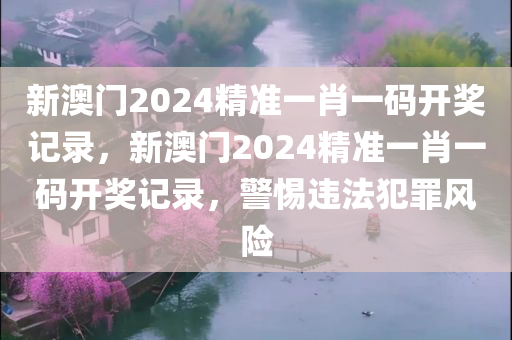 新澳门2024精准一肖一码开奖记录，新澳门2024精准一肖一码开奖记录，警惕违法犯罪风险